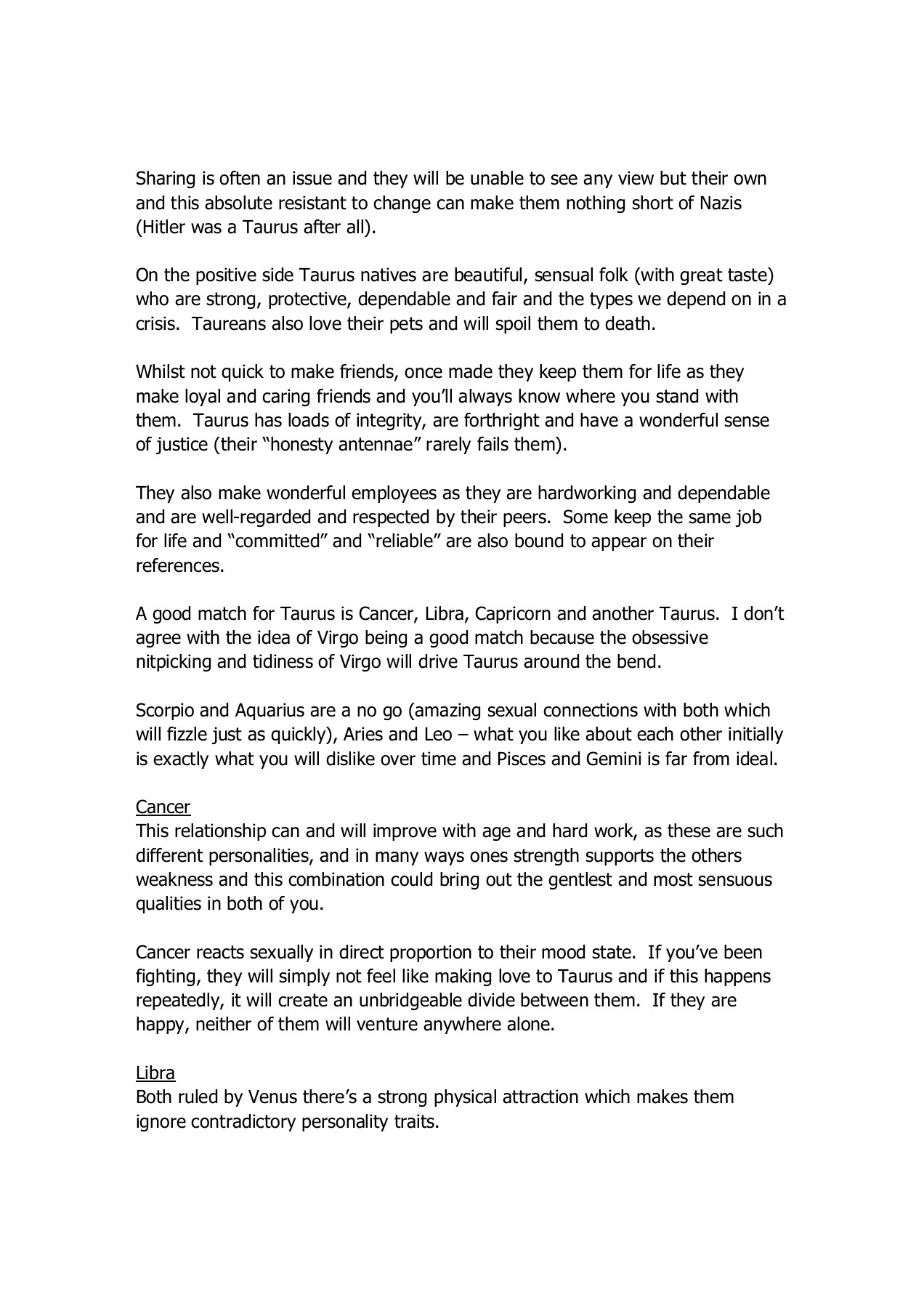 Sharing is often an issue and they will be unable to see any view but their own and this absolute resistant to change can make them nothing short of Nazis (Hitler was a Taurus after all).

On the positive side Taurus natives are beautiful, sensual folk (with great taste) who are strong, protective, dependable and fair and the types we depend on in a crisis. Taureans also love their pets and will spoil them to death.

Whilst not quick to make friends, once made they keep them for life as they make loyal and caring friends and you'll always know where you stand with them. Taurus has loads of integrity, are forthright and have a wonderful sense of justice (their "honesty antennae" rarely fails them).

They also make wonderful employees as they are hardworking and dependable and are well-regarded and respected by their peers. Some keep the same job for life and "committed" and "reliable" are also bound to appear on their references.

A good match for Taurus is Cancer, Libra, Capricorn and another Taurus. I don't agree with the idea of Virgo being a good match because the obsessive nitpicking and tidiness of Virgo will drive Taurus around the bend.

Scorpio and Aquarius are a no go (amazing sexual connections with both which will fizzle just as quickly), Aries and Leo – what you like about each other initially is exactly what you will dislike over time and Pisces and Gemini is far from ideal.

Cancer
This relationship can and will improve with age and hard work, as these are such different personalities, and in many ways ones strength supports the others weakness and this combination could bring out the gentlest and most sensuous qualities in both of you.

Cancer reacts sexually in direct proportion to their mood state. If you've been fighting, they will simply not feel like making love to Taurus and if this happens repeatedly, it will create an unbridgeable divide between them. If they are happy, neither of them will venture anywhere alone.

Libra
Both ruled by Venus there's a strong physical attraction which makes them ignore contradictory personality traits.